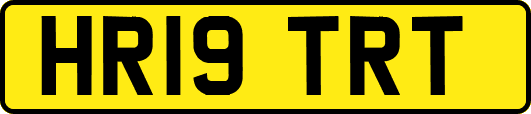 HR19 TRT